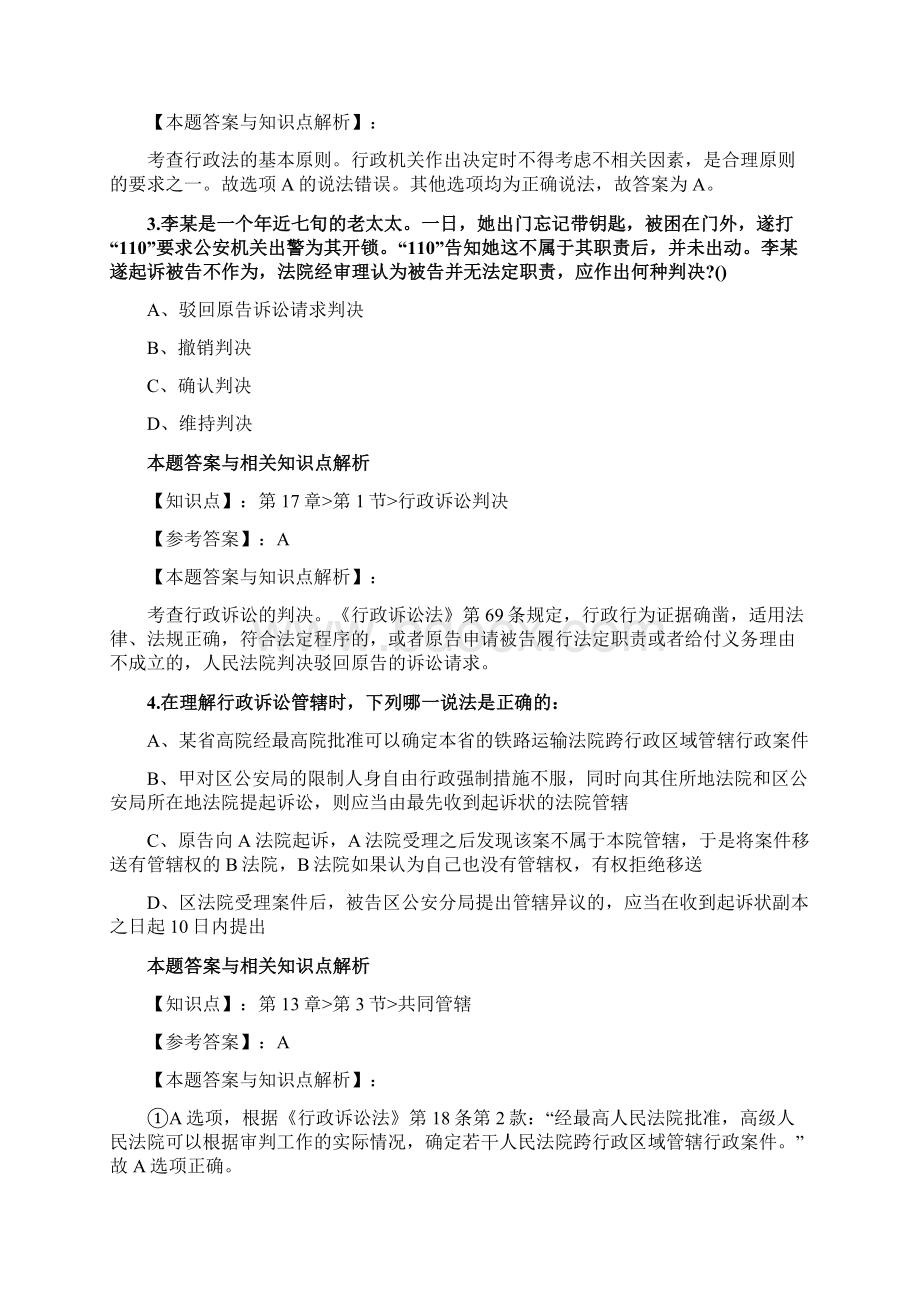 【本题答案与知识点解析】：

考查行政法的基本原则。行政机关作出决定时不得考虑不相关因素，是合理原则的要求之一。故选项 A 的说法错误。其他选项均为正确说法，故答案为 A。

3.李某是一个年近七旬的老太太。一日，她出门忘记带钥匙，被困在门外，遂打“110”要求公安机关出警为其开锁。“110”告知她这不属于其职责后，并未出动。李某遂起诉被告不作为，法院经审理认为被告并无法定职责，应作出何种判决?()

A、驳回原告诉讼请求判决

B、撤销判决

C、确认判决

D、维持判决

本题答案与相关知识点解析

【知识点】：第 17 章>第 1 节>行政诉讼判决

【参考答案】：A

【本题答案与知识点解析】：

考查行政诉讼的判决。《行政诉讼法》第 69 条规定，行政行为证据确凿，适用法律、法规正确，符合法定程序的，或者原告申请被告履行法定职责或者给付义务理由不成立的，人民法院判决驳回原告的诉讼请求。

4.在理解行政诉讼管辖时，下列哪一说法是正确的：

A、某省高院经最高院批准可以确定本省的铁路运输法院跨行政区域管辖行政案件

B、甲对区公安局的限制人身自由行政强制措施不服，同时向其住所地法院和区公安局所在地法院提起诉讼，则应当由最先收到起诉状的法院管辖

C、原告向 A 法院起诉，A 法院受理之后发现该案不属于本院管辖，于是将案件移送有管辖权的 B 法院，B 法院如果认为自己也没有管辖权，有权拒绝移送

D、区法院受理案件后，被告区公安分局提出管辖异议的，应当在收到起诉状副本之日起 10 日内提出

本题答案与相关知识点解析

【知识点】：第 13 章>第 3 节>共同管辖

【参考答案】：A

【本题答案与知识点解析】：

①A 选项，根据《行政诉讼法》第 18 条第 2 款：“经最高人民法院批准，高级人民法院可以根据审判工作的实际情况，确定若干人民法院跨行政区域管辖行政案件。”故 A 选项正确。